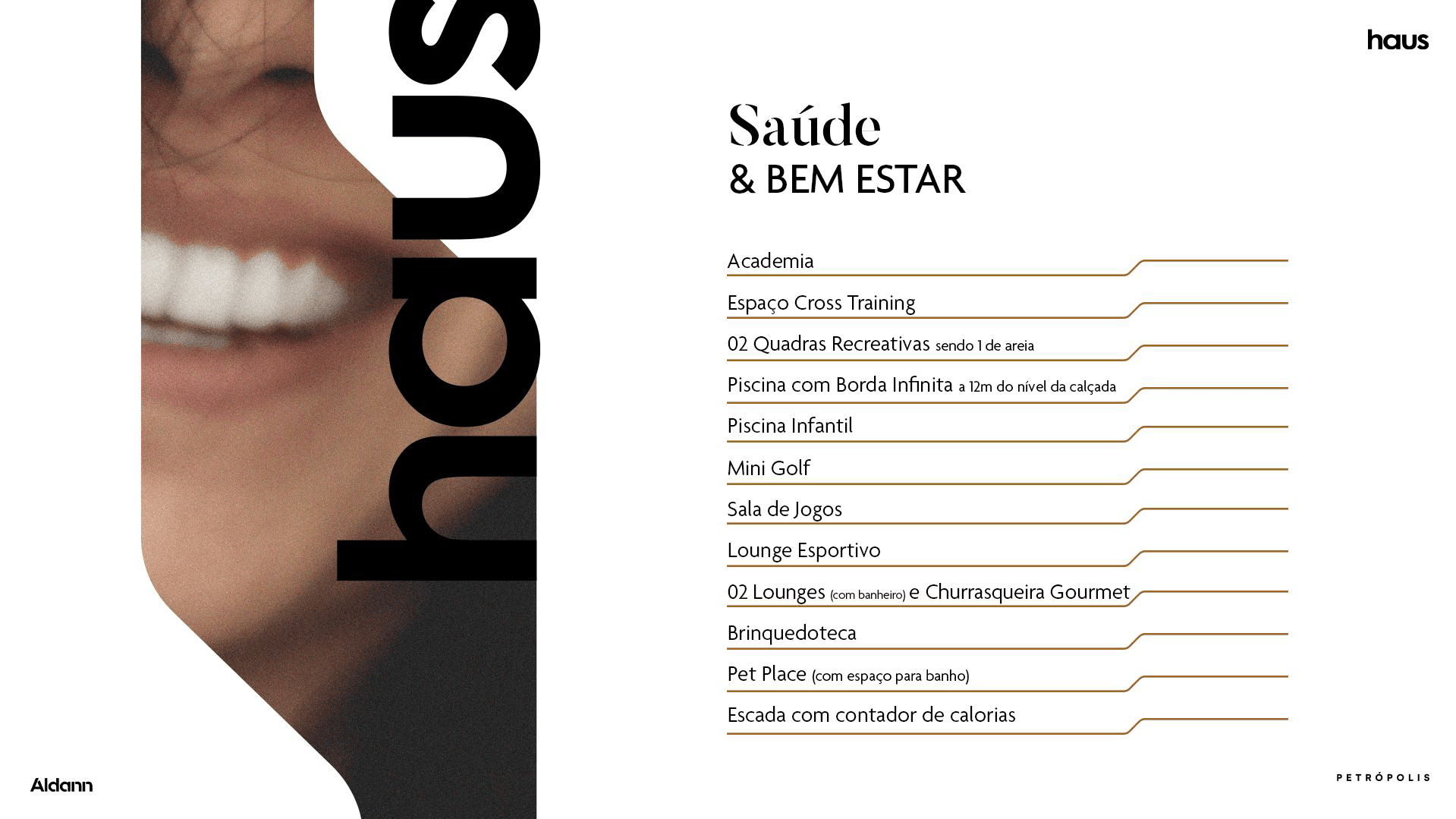 haus

haus

Saúde
& BEM ESTAR

Academia

Espaço Cross Training

02 Quadras Recreativas sendo 1 de areia

Piscina com Borda Infinita a 12m do nível da calçada

Piscina Infantil

Mini Golf

Sala de Jogos

Lounge Esportivo

02 Lounges (com banheiro) e Churrasqueira Gourmet

Brinquedoteca

Pet Place (com espaço para banho)

Escada com contador de calorias

Aldann

PETRÓPOLIS